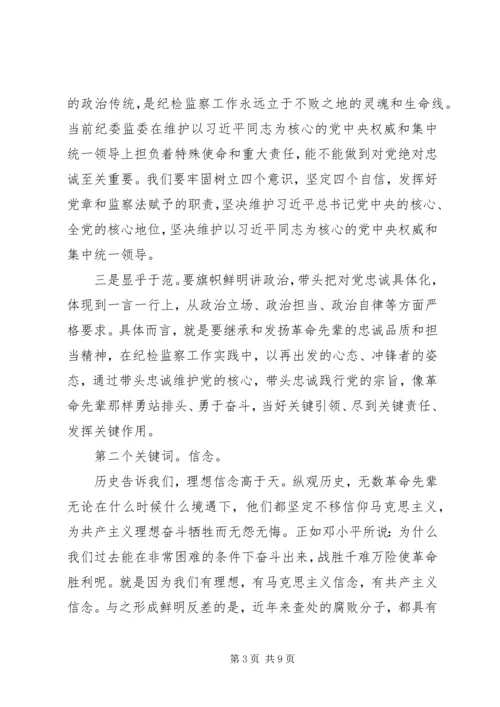 的政治传统，是纪检监察工作永远立于不败之地的灵魂和生命线。当前纪委监委在维护以习近平同志为核心的党中央权威和集中统一领导上担负着特殊使命和重大责任，能不能做到对党绝对忠诚至关重要。我们要牢固树立四个意识，坚定四个自信，发挥好党章和监察法赋予的职责，坚决维护习近平总书记党中央的核心、全党的核心地位，坚决维护以习近平同志为核心的党中央权威和集中统一领导。

三是显乎于范。要旗帜鲜明讲政治，带头把对党忠诚具体化，体现到一言一行上，从政治立场、政治担当、政治自律等方面严格要求。具体而言，就是要继承和发扬革命先辈的忠诚品质和担当精神，在纪检监察工作实践中，以再出发的心态、冲锋者的姿态，通过带头忠诚维护党的核心，带头忠诚践行党的宗旨，像革命先辈那样勇站排头、勇于奋斗，当好关键引领、尽到关键责任、发挥关键作用。

第二个关键词。信念。

历史告诉我们，理想信念高于天。纵观历史，无数革命先辈无论在什么时候什么境遇下，他们都坚定不移信仰马克思主义，为共产主义理想奋斗牺牲而无怨无悔。正如邓小平所说：为什么我们过去能在非常困难的条件下奋斗出来，战胜千难万险使革命胜利呢。就是因为我们有理想，有马克思主义信念，有共产主义信念。与之形成鲜明反差的是，近年来查处的腐败分子，都具有

第 3 页 共 9 页